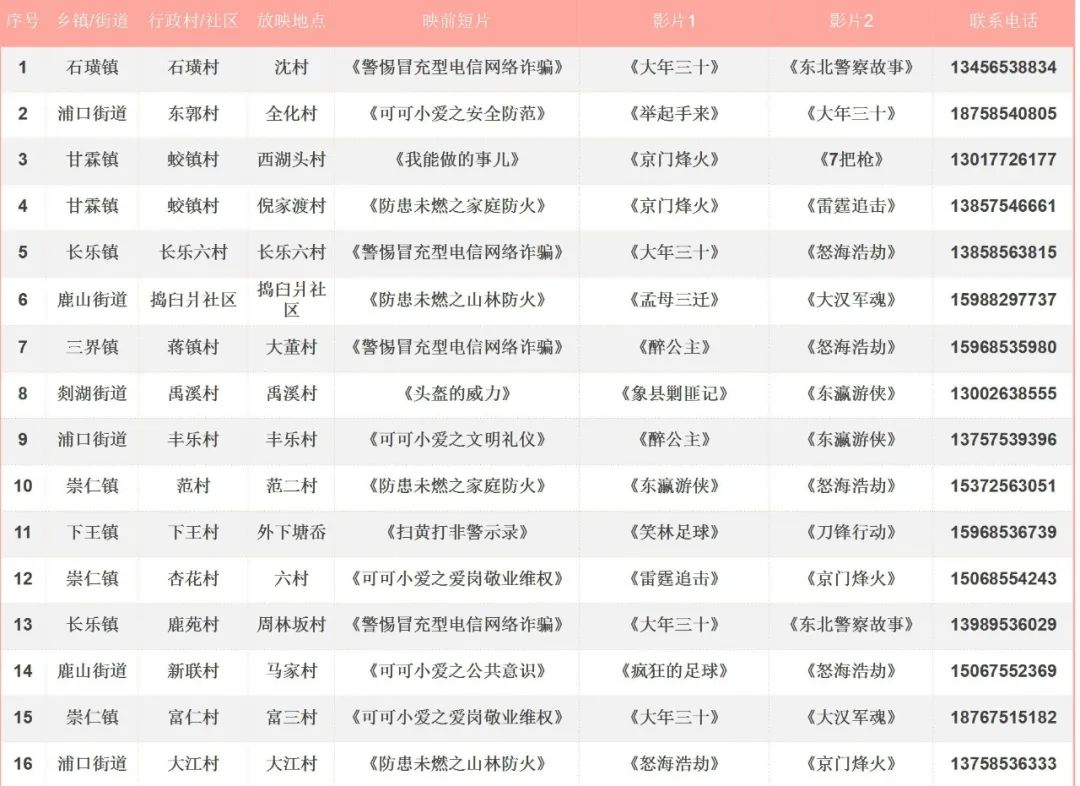 | 序号 | 乡镇/街道 | 行政村/社区 | 放映地点 | 映前短片 | 影片1 | 影片2 | 联系电话 |
|---|---|---|---|---|---|---|---|
| 1 | 石璜镇 | 石璜村 | 沈村 | 《警惕冒充型电信网络诈骗》 | 《大年三十》 | 《东北警察故事》 | 13456538834 |
| 2 | 浦口街道 | 东郭村 | 全化村 | 《可可小爱之安全防范》 | 《举起手来》 | 《大年三十》 | 18758540805 |
| 3 | 甘霖镇 | 蛟镇村 | 西湖头村 | 《我能做的事儿》 | 《京门烽火》 | 《7把枪》 | 13017726177 |
| 4 | 甘霖镇 | 蛟镇村 | 倪家渡村 | 《防患未燃之家庭防火》 | 《京门烽火》 | 《雷霆追击》 | 13857546661 |
| 5 | 长乐镇 | 长乐六村 | 长乐六村 | 《警惕冒充型电信网络诈骗》 | 《大年三十》 | 《怒海浩劫》 | 13858563815 |
| 6 | 鹿山街道 | 捣臼爿社区 | 捣臼爿社区 | 《防患未燃之山林防火》 | 《孟母三迁》 | 《大汉军魂》 | 15988297737 |
| 7 | 三界镇 | 蒋镇村 | 大董村 | 《警惕冒充型电信网络诈骗》 | 《醉公主》 | 《怒海浩劫》 | 15968535980 |
| 8 | 剡湖街道 | 禹溪村 | 禹溪村 | 《头盔的威力》 | 《象县剿匪记》 | 《东瀛游侠》 | 13002638555 |
| 9 | 浦口街道 | 丰乐村 | 丰乐村 | 《可可小爱之文明礼仪》 | 《醉公主》 | 《东瀛游侠》 | 13757539396 |
| 10 | 崇仁镇 | 范村 | 范二村 | 《防患未燃之家庭防火》 | 《东瀛游侠》 | 《怒海浩劫》 | 15372563051 |
| 11 | 下王镇 | 下王村 | 外下塘岙 | 《扫黄打非警示录》 | 《笑林足球》 | 《刀锋行动》 | 15968536739 |
| 12 | 崇仁镇 | 杏花村 | 六村 | 《可可小爱之爱岗敬业维权》 | 《雷霆追击》 | 《京门烽火》 | 15068554243 |
| 13 | 长乐镇 | 鹿苑村 | 周林坂村 | 《警惕冒充型电信网络诈骗》 | 《大年三十》 | 《东北警察故事》 | 13989536029 |
| 14 | 鹿山街道 | 新联村 | 马家村 | 《可可小爱之公共意识》 | 《疯狂的足球》 | 《怒海浩劫》 | 15067552369 |
| 15 | 崇仁镇 | 富仁村 | 富三村 | 《可可小爱之爱岗敬业维权》 | 《大年三十》 | 《大汉军魂》 | 18767515182 |
| 16 | 浦口街道 | 大江村 | 大江村 | 《防患未燃之山林防火》 | 《怒海浩劫》 | 《京门烽火》 | 13758536333 |